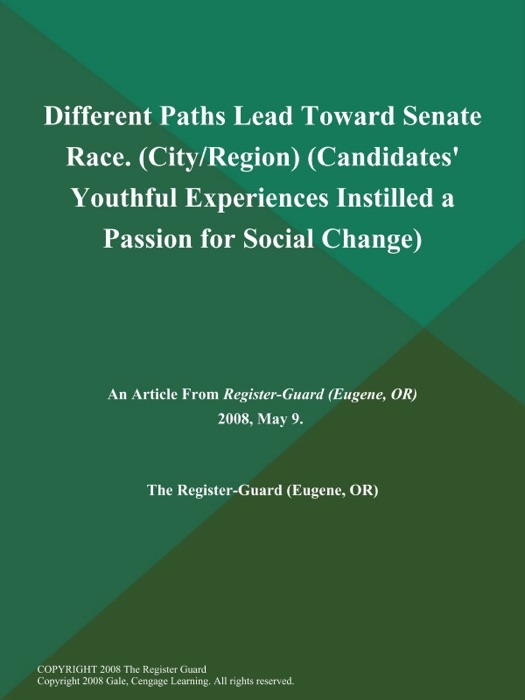 Different Paths Lead Toward Senate Race. (City/Region) (Candidates' Youthful Experiences Instilled a Passion for Social Change)

An Article From Register-Guard (Eugene, OR)
2008, May 9.

The Register-Guard (Eugene, OR)

COPYRIGHT 2008 The Register Guard
Copyright 2008 Gale, Cengage Learning. All rights reserved.